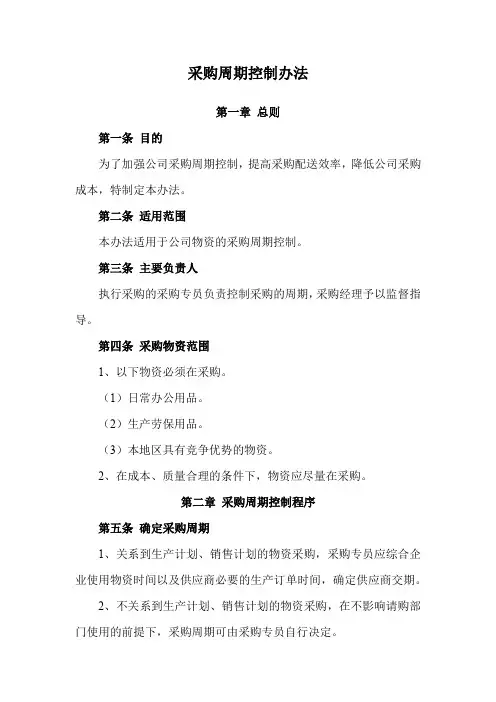 采购周期控制办法

第一章 总则

第一条 目的

为了加强公司采购周期控制，提高采购配送效率，降低公司采购成本，特制定本办法。

第二条 适用范围

本办法适用于公司物资的采购周期控制。

第三条 主要负责人

执行采购的采购专员负责控制采购的周期，采购经理予以监督指导。

第四条 采购物资范围

1、以下物资必须在采购。

（1）日常办公用品。

（2）生产劳保用品。

（3）本地区具有竞争优势的物资。

2、在成本、质量合理的条件下，物资应尽量在采购。

第二章 采购周期控制程序

第五条 确定采购周期

1、关系到生产计划、销售计划的物资采购，采购专员应综合企业使用物资时间以及供应商必要的生产订单时间，确定供应商交期。

2、不关系到生产计划、销售计划的物资采购，在不影响请购部门使用的前提下，采购周期可由采购专员自行决定。